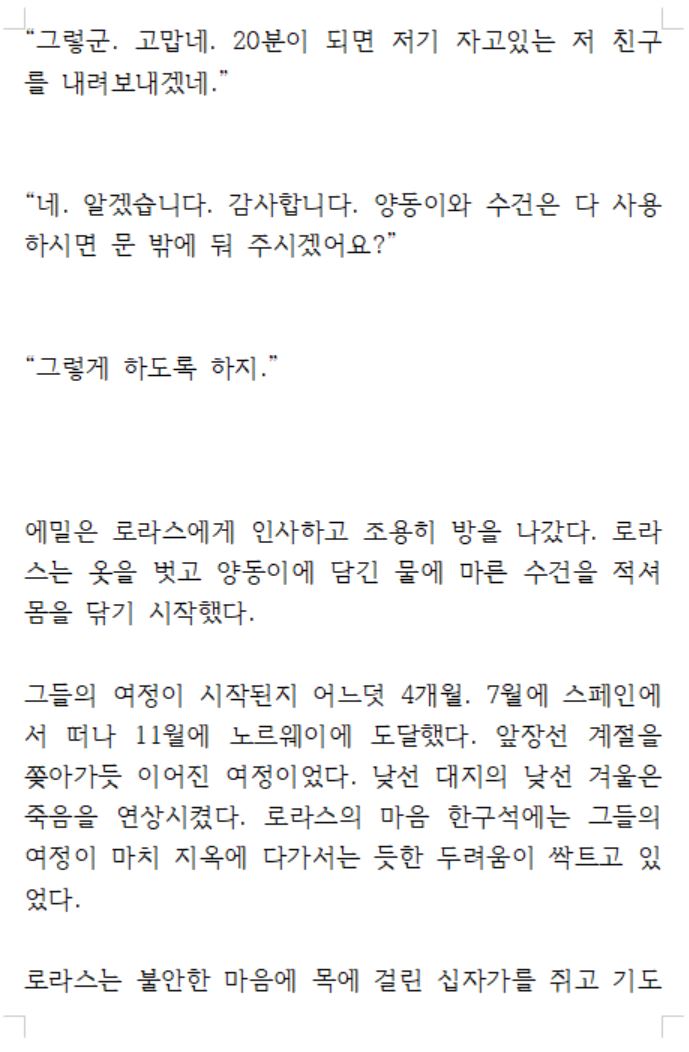 “그렇군. 고맙네. 20분이 되면 저기 자고있는 저 친구를 내려보내겠네.”

“네. 알겠습니다. 감사합니다. 양동이와 수건은 다 사용하시면 문 밖에 둬 주시겠어요?”

“그렇게 하도록 하지.”

에밀은 로라스에게 인사하고 조용히 방을 나갔다. 로라스는 옷을 벗고 양동이에 담긴 물에 마른 수건을 적셔 몸을 닦기 시작했다.

그들의 여정이 시작된지 어느덧 4개월. 7월에 스페인에서 떠나 11월에 노르웨이에 도달했다. 앞장선 계절을 쫒아가듯 이어진 여정이었다. 낯선 대지의 낯선 겨울은 죽음을 연상시켰다. 로라스의 마음 한구석에는 그들의 여정이 마치 지옥에 다가서는 듯한 두려움이 싹트고 있었다.

로라스는 불안한 마음에 목에 걸린 십자가를 쥐고 기도